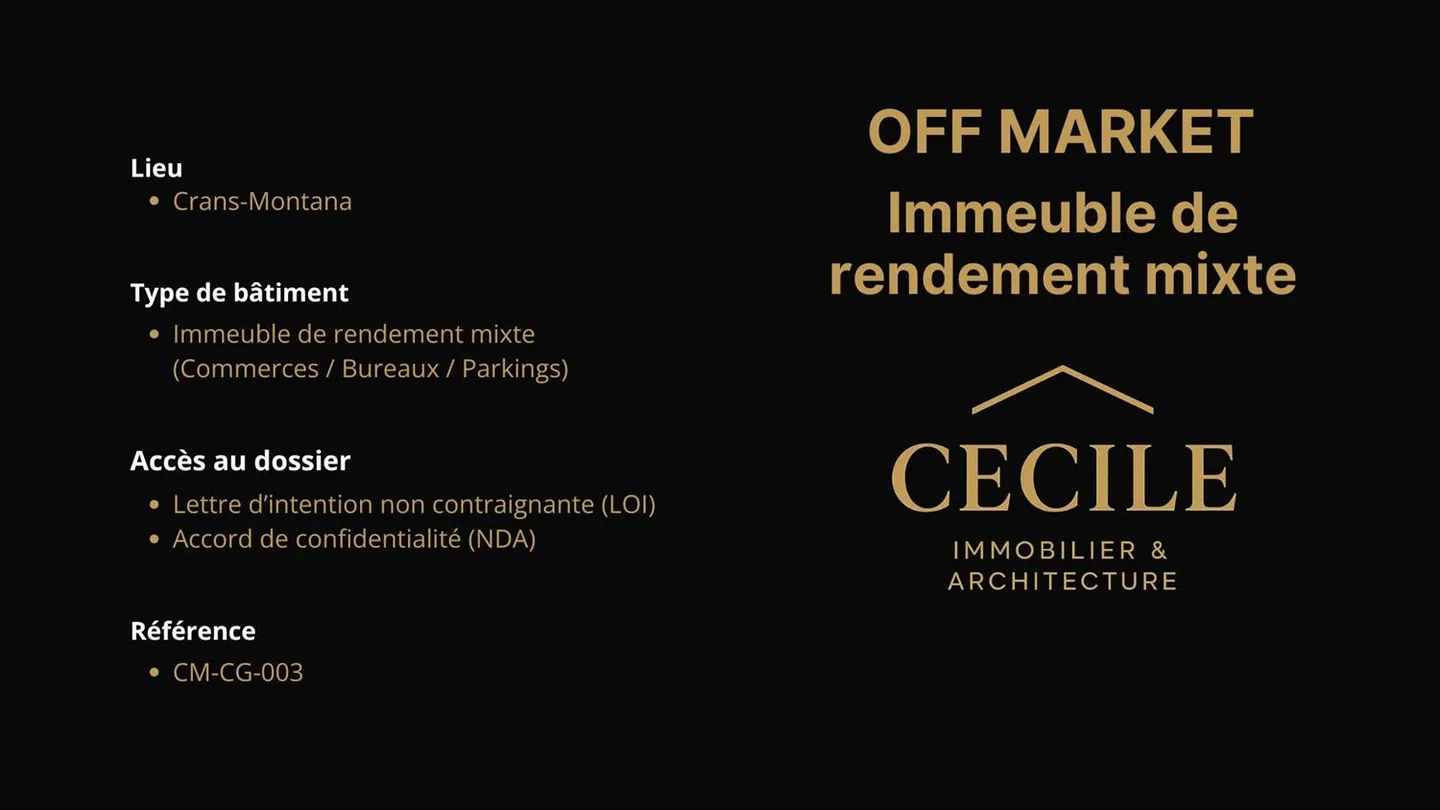 Lieu
• Crans-Montana

Type de bâtiment
• Immeuble de rendement mixte (Commerces / Bureaux / Parkings)

Accès au dossier
• Lettre d'intention non contraignante (LOI)
• Accord de confidentialité (NDA)

Référence
• CM-CG-003

OFF MARKET
Immeuble de rendement mixte

CECILE
IMMOBILIER &
ARCHITECTURE